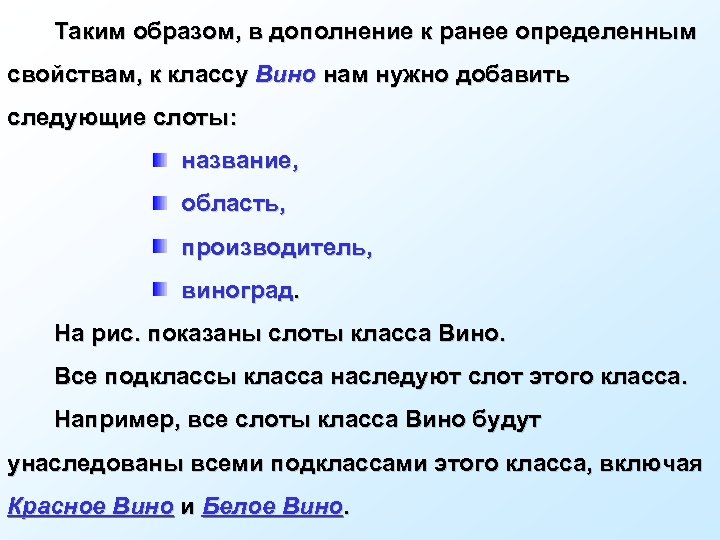 Таким образом, в дополнение к ранее определенным свойствам, к классу Вино нам нужно добавить следующие слоты:

• название,
• область,
• производитель,
• виноград.

На рис. показаны слоты класса Вино.

Все подклассы класса наследуют слот этого класса.

Например, все слоты класса Вино будут унаследованы всеми подклассами этого класса, включая Красное Вино и Белое Вино.